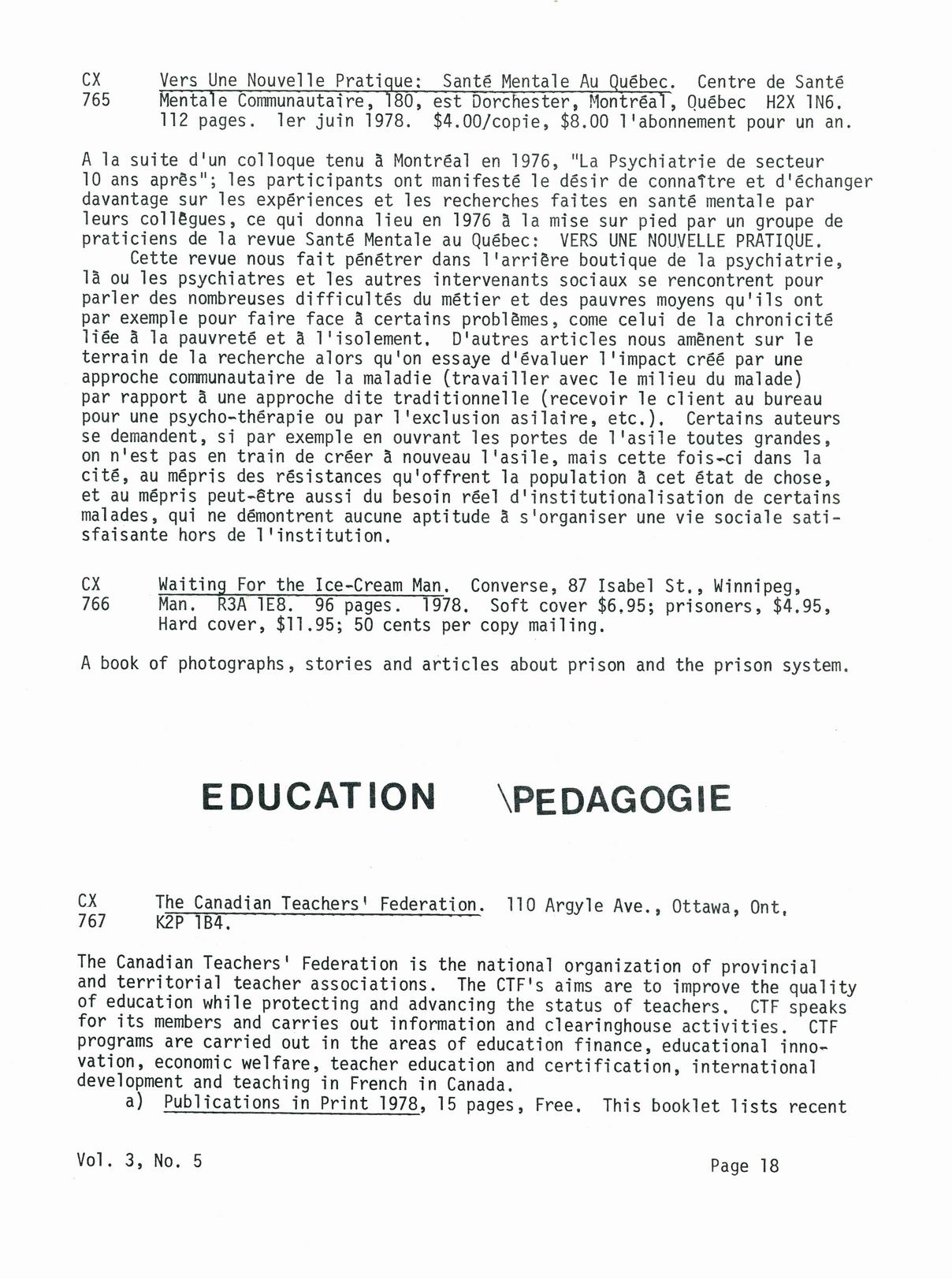 CX 765 Vers Une Nouvelle Pratique: Santé Mentale Au Québec. Centre de Santé Mentale Communautaire, 180, est Dorchester, Montréal, Québec H2X 1N6. 112 pages. 1er juin 1978. $4.00/copie, $8.00 l'abonnement pour un an.

A la suite d'un colloque tenu à Montréal en 1976, "La Psychiatrie de secteur 10 ans après"; les participants ont manifesté le désir de connaître et d'échanger davantage sur les expériences et les recherches faites en santé mentale par leurs collègues, ce qui donna lieu en 1976 à la mise sur pied par un groupe de praticiens de la revue Santé Mentale au Québec: VERS UNE NOUVELLE PRATIQUE.

Cette revue nous fait pénétrer dans l'arrière boutique de la psychiatrie, là ou les psychiatres et les autres intervenants sociaux se rencontrent pour parler des nombreuses difficultés du métier et des pauvres moyens qu'ils ont par exemple pour faire face à certains problèmes, come celui de la chronicité liée à la pauvreté et à l'isolement. D'autres articles nous amènent sur le terrain de la recherche alors qu'on essaye d'évaluer l'impact créé par une approche communautaire de la maladie (travailler avec le milieu du malade) par rapport à une approche dite traditionnelle (recevoir le client au bureau pour une psycho-thérapie ou par l'exclusion asilaire, etc.). Certains auteurs se demandent, si par exemple en ouvrant les portes de l'asile toutes grandes, on n'est pas en train de créer à nouveau l'asile, mais cette fois-ci dans la cité, au mépris des résistances qu'offrent la population à cet état de chose, et au mépris peut-être aussi du besoin réel d'institutionalisation de certains malades, qui ne démontrent aucune aptitude à s'organiser une vie sociale satisfaisante hors de l'institution.

CX 766 Waiting For the Ice-Cream Man. Converse, 87 Isabel St., Winnipeg, Man. R3A 1E8. 96 pages. 1978. Soft cover $6.95; prisoners, $4.95, Hard cover, $11.95; 50 cents per copy mailing.

A book of photographs, stories and articles about prison and the prison system.

EDUCATION \PEDAGOGIE

CX 767 The Canadian Teachers' Federation. 110 Argyle Ave., Ottawa, Ont. K2P 1B4.

The Canadian Teachers' Federation is the national organization of provincial and territorial teacher associations. The CTF's aims are to improve the quality of education while protecting and advancing the status of teachers. CTF speaks for its members and carries out information and clearinghouse activities. CTF programs are carried out in the areas of education finance, educational innovation, economic welfare, teacher education and certification, international development and teaching in French in Canada.

a) Publications in Print 1978, 15 pages, Free. This booklet lists recent

Vol. 3, No. 5

Page 18